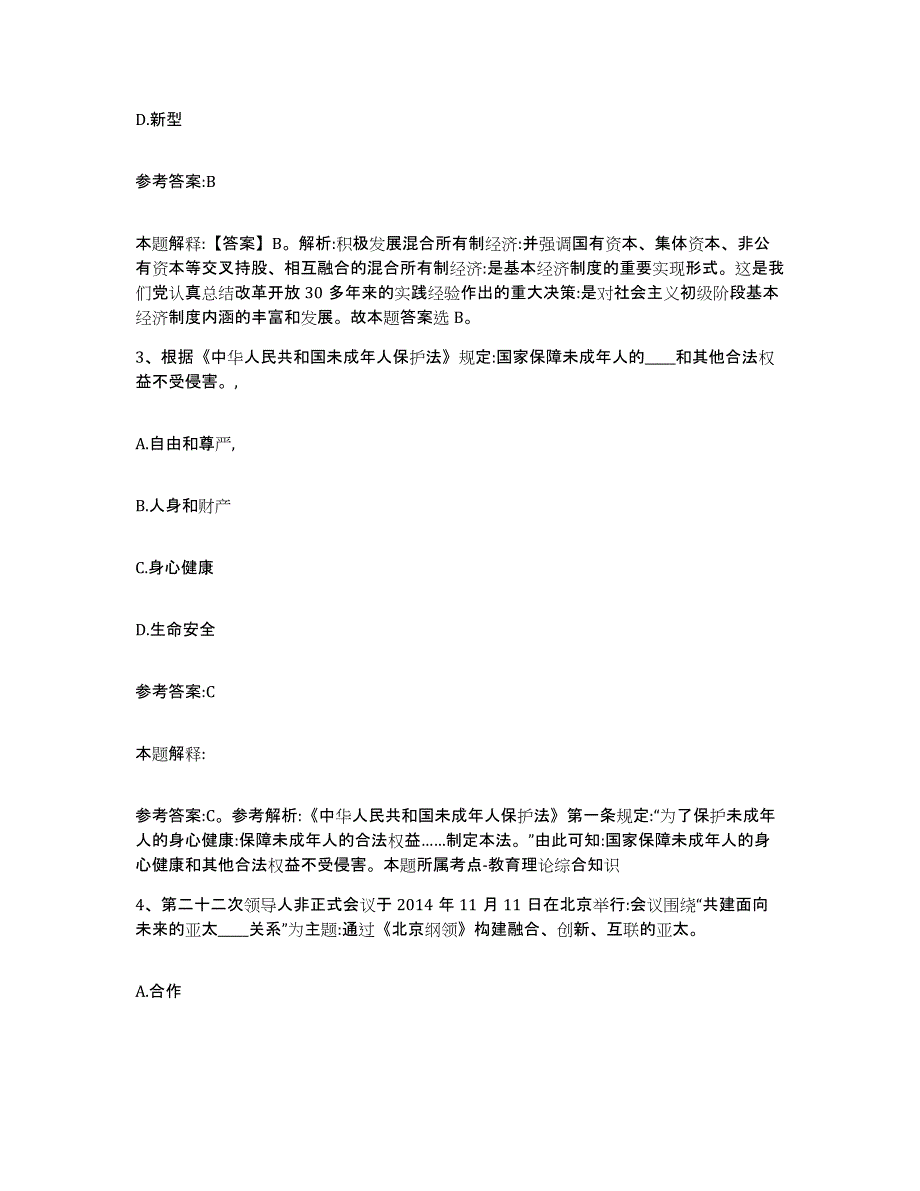 D.新型

参考答案:B

本题解释:【答案】B。解析:积极发展混合所有制经济:并强调国有资本、集体资本、非公有资本等交叉持股、相互融合的混合所有制经济:是基本经济制度的重要实现形式。这是我们党认真总结改革开放 30 多年来的实践经验作出的重大决策:是对社会主义初级阶段基本经济制度内涵的丰富和发展。故本题答案选 B。

3、根据《中华人民共和国未成年人保护法》规定:国家保障未成年人的____和其他合法权益不受侵害。,

A.自由和尊严,

B.人身和财产

C.身心健康

D.生命安全

参考答案:C

本题解释:

参考答案:C。参考解析:《中华人民共和国未成年人保护法》第一条规定:“为了保护未成年人的身心健康:保障未成年人的合法权益……制定本法。”由此可知:国家保障未成年人的身心健康和其他合法权益不受侵害。本题所属考点-教育理论综合知识

4、第二十二次领导人非正式会议于 2014 年 11 月 11 日在北京举行:会议围绕“共建面向未来的亚太____关系”为主题:通过《北京纲领》构建融合、创新、互联的亚太。

A.合作